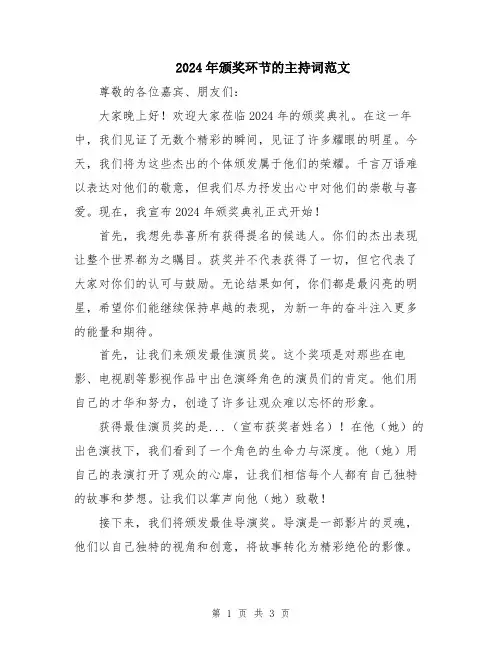 2024年颁奖环节的主持词范文

尊敬的各位嘉宾、朋友们:

大家晚上好！欢迎大家莅临2024年的颁奖典礼。在这一年中，我们见证了无数个精彩的瞬间，见证了许多耀眼的明星。今天，我们将为这些杰出的个体颁发属于他们的荣耀。千言万语难以表达对他们的敬意，但我们尽力抒发出心中对他们的崇敬与喜爱。现在，我宣布2024年颁奖典礼正式开始！

首先，我想先恭喜所有获得提名的候选人。你们的杰出表现让整个世界都为之瞩目。获奖并不代表获得了一切，但它代表了大家对你们的认可与鼓励。无论结果如何，你们都是最闪亮的明星，希望你们能继续保持卓越的表现，为新一年的奋斗注入更多的能量和期待。

首先，让我们来颁发最佳演员奖。这个奖项是对那些在电影、电视剧等影视作品中出色演绎角色的演员们的肯定。他们用自己的才华和努力，创造了许多让观众难以忘怀的形象。

获得最佳演员奖的是...（宣布获奖者姓名）！在他（她）的出色演技下，我们看到了一个角色的生命力与深度。他（她）用自己的表演打开了观众的心扉，让我们相信每个人都有自己独特的故事和梦想。让我们以掌声向他（她）致敬！

接下来，我们将颁发最佳导演奖。导演是一部影片的灵魂，他们以自己独特的视角和创意，将故事转化为精彩绝伦的影像。

第 1 页 共 3 页